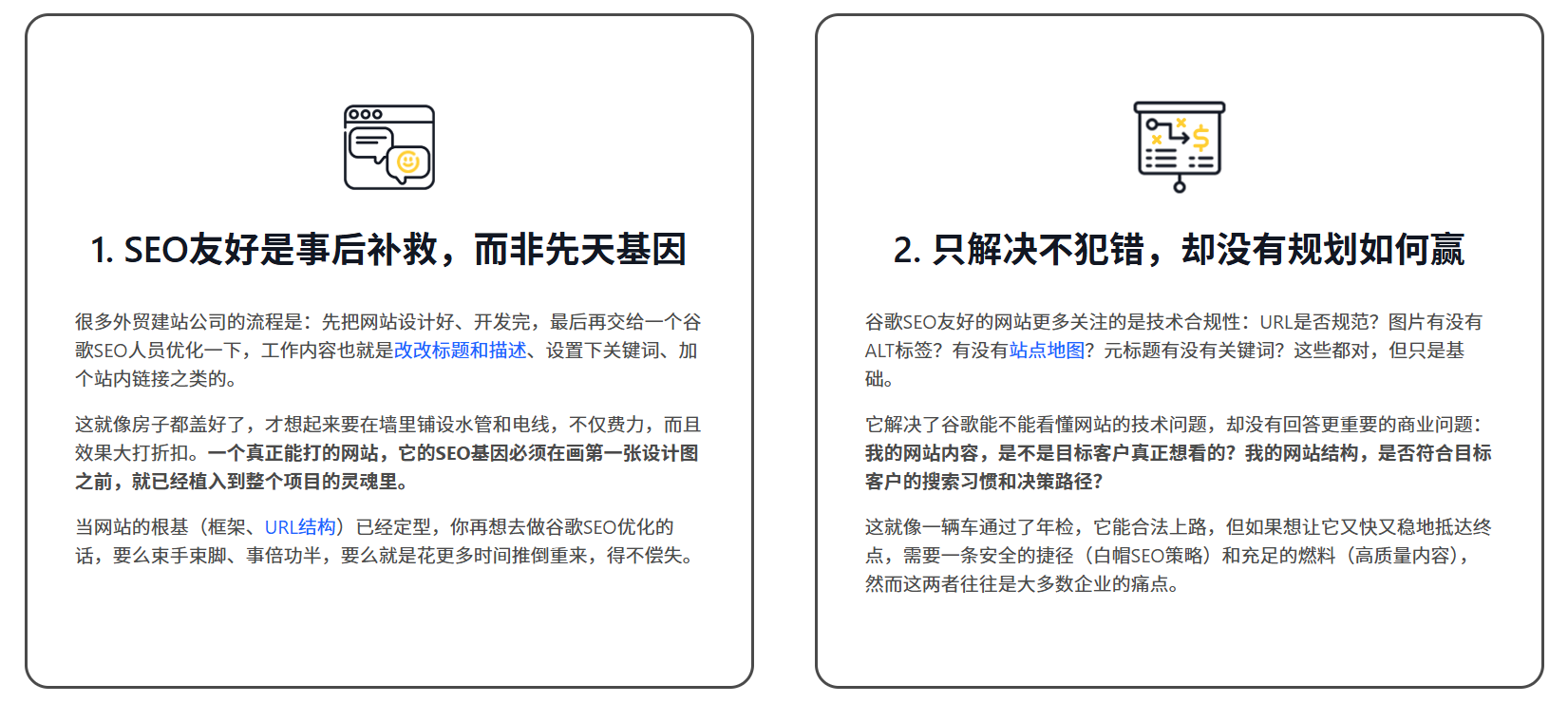 1. SEO友好是事后补救，而非先天基因

很多外贸建站公司的流程是：先把网站设计好、开发完，最后再交给一个谷歌SEO人员优化一下，工作内容也就是改改标题和描述、设置下关键词、加个站内链接之类的。

这就像房子都盖好了，才想起来要在墙里铺设水管和电线，不仅费力，而且效果大打折扣。一个真正能打的网站，它的SEO基因必须在画第一张设计图之前，就已经植入到整个项目的灵魂里。

当网站的根基（框架、URL结构）已经定型，你再想去做谷歌SEO优化的话，要么束手束脚、事倍功半，要么就是花更多时间推倒重来，得不偿失。

2. 只解决不犯错，却没有规划如何赢

谷歌SEO友好的网站更多关注的是技术合规性：URL是否规范？图片有没有ALT标签？有没有站点地图？元标题有没有关键词？这些都对，但只是基础。

它解决了谷歌能不能看懂网站的技术问题，却没有回答更重要的商业问题：我的网站内容，是不是目标客户真正想看的？我的网站结构，是否符合目标客户的搜索习惯和决策路径？

这就像一辆车通过了年检，它能合法上路，但如果想让它又快又稳地抵达终点，需要一条安全的捷径（白帽SEO策略）和充足的燃料（高质量内容），然而这两者往往是大多数企业的痛点。